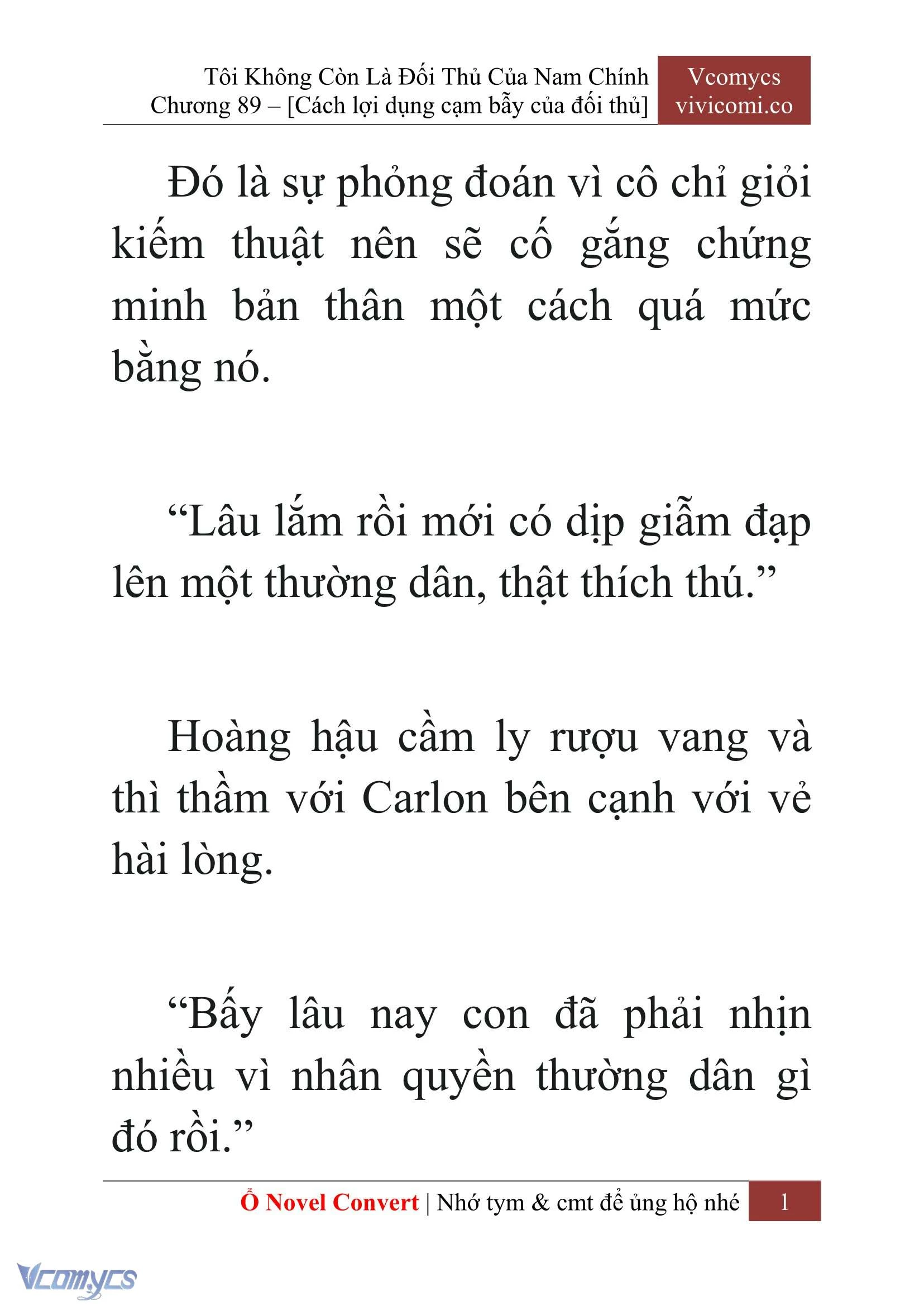 Tôi Không Còn Là Đối Thủ Của Nam Chính
Chương 89 – [Cách lợi dụng cạm bẫy của đối thủ]

Vcomycs
vivicomi.co

Đó là sự phỏng đoán vì cô chỉ giỏi kiếm thuật nên sẽ cố gắng chứng minh bản thân một cách quá mức bằng nó.

“Lâu lắm rồi mới có dịp giẫm đạp lên một thường dân, thật thích thú.”

Hoàng hậu cầm ly rượu vang và thì thầm với Carlon bên cạnh với vẻ hài lòng.

“Bấy lâu nay con đã phải nhịn nhiều vì nhân quyền thường dân gì đó rồi.”

Ổ Novel Convert | Nhớ tym & cmt để ủng hộ nhé 1

Vcomycs